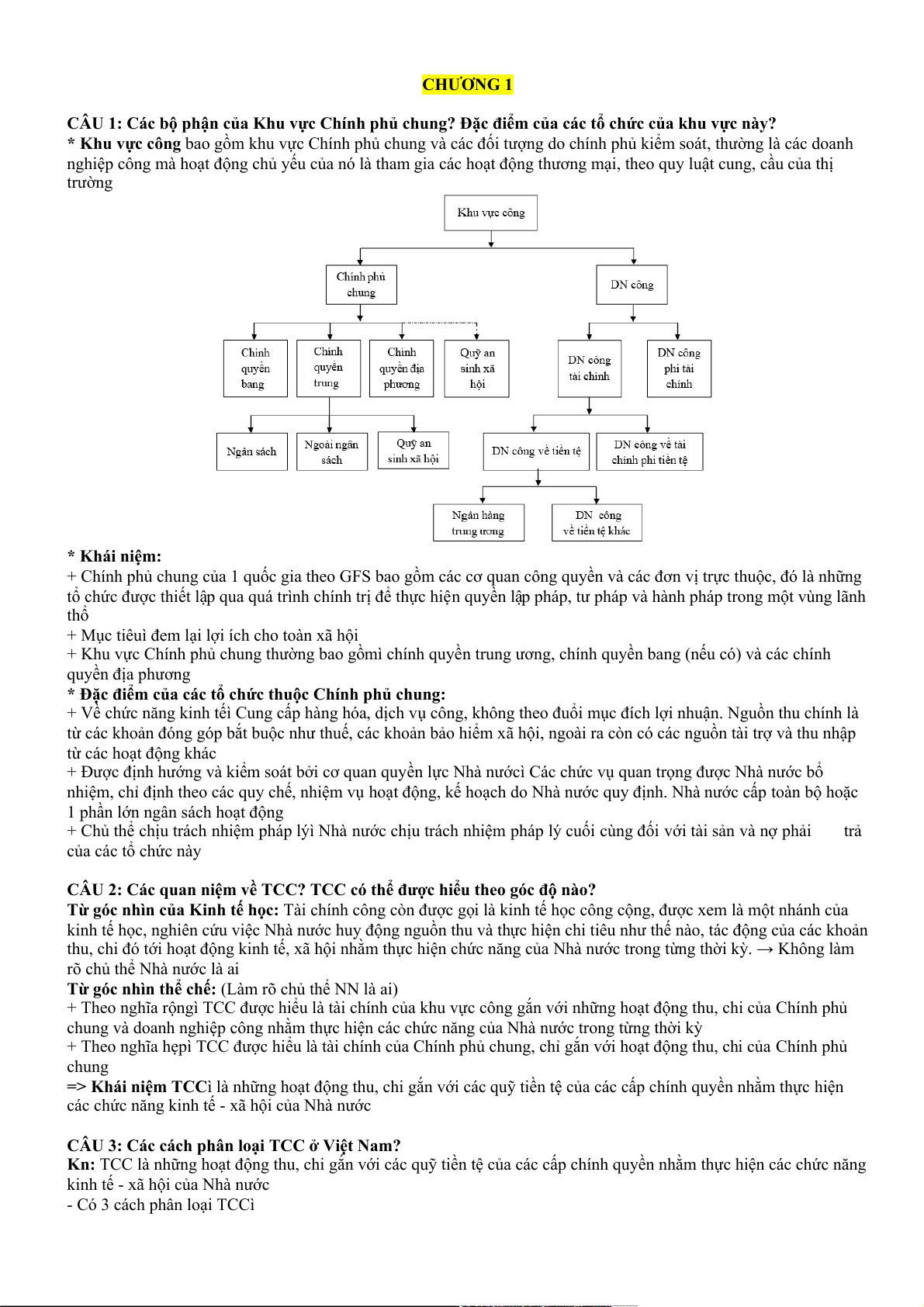 CHƯƠNG 1

CÂU 1: Các bộ phận của Khu vực Chính phủ chung? Đặc điểm của các tổ chức của khu vực này?
* Khu vực công bao gồm khu vực Chính phủ chung và các đối tượng do chính phủ kiểm soát, thường là các doanh nghiệp công mà hoạt động chủ yếu của nó là tham gia các hoạt động thương mại, theo quy luật cung, cầu của thị trường

Khu vực công

Chính phủ chung

DN công

Chính quyền bang

Chính quyền trung

Chính quyền địa phương

Quỹ an sinh xã hội

DN công tài chính

DN công phi tài chính

Ngân sách

Ngoài ngân sách

Quỹ an sinh xã hội

DN công về tiền tệ

DN công về tài chính phi tiền tệ

Ngân hàng trung ương

DN công về tiền tệ khác

* Khái niệm:
+ Chính phủ chung của 1 quốc gia theo GFS bao gồm các cơ quan công quyền và các đơn vị trực thuộc, đó là những tổ chức được thiết lập qua quá trình chính trị để thực hiện quyền lập pháp, tư pháp và hành pháp trong một vùng lãnh thổ
+ Mục tiêuì đem lại lợi ích cho toàn xã hội
+ Khu vực Chính phủ chung thường bao gồmì chính quyền trung ương, chính quyền bang (nếu có) và các chính quyền địa phương
* Đặc điểm của các tổ chức thuộc Chính phủ chung:
+ Về chức năng kinh tếì Cung cấp hàng hóa, dịch vụ công, không theo đuổi mục đích lợi nhuận. Nguồn thu chính là từ các khoản đóng góp bắt buộc như thuế, các khoản bảo hiểm xã hội, ngoài ra còn có các nguồn tài trợ và thu nhập từ các hoạt động khác
+ Được định hướng và kiểm soát bởi cơ quan quyền lực Nhà nướcì Các chức vụ quan trọng được Nhà nước bổ nhiệm, chỉ định theo các quy chế, nhiệm vụ hoạt động, kế hoạch do Nhà nước quy định. Nhà nước cấp toàn bộ hoặc 1 phần lớn ngân sách hoạt động
+ Chủ thể chịu trách nhiệm pháp lýì Nhà nước chịu trách nhiệm pháp lý cuối cùng đối với tài sản và nợ phải trả của các tổ chức này

CÂU 2: Các quan niệm về TCC? TCC có thể được hiểu theo góc độ nào?
Từ góc nhìn của Kinh tế học: Tài chính công còn được gọi là kinh tế học công cộng, được xem là một nhánh của kinh tế học, nghiên cứu việc Nhà nước huy động nguồn thu và thực hiện chi tiêu như thế nào, tác động của các khoản thu, chi đó tới hoạt động kinh tế, xã hội nhằm thực hiện chức năng của Nhà nước trong từng thời kỳ. → Không làm rõ chủ thể Nhà nước là ai
Từ góc nhìn thể chế: (Làm rõ chủ thể NN là ai)
+ Theo nghĩa rộngì TCC được hiểu là tài chính của khu vực công gắn với những hoạt động thu, chi của Chính phủ chung và doanh nghiệp công nhằm thực hiện các chức năng của Nhà nước trong từng thời kỳ
+ Theo nghĩa hẹpì TCC được hiểu là tài chính của Chính phủ chung, chỉ gắn với hoạt động thu, chi của Chính phủ chung
=> Khái niệm TCCì là những hoạt động thu, chi gắn với các quỹ tiền tệ của các cấp chính quyền nhằm thực hiện các chức năng kinh tế - xã hội của Nhà nước

CÂU 3: Các cách phân loại TCC ở Việt Nam?
Kn: TCC là những hoạt động thu, chi gắn với các quỹ tiền tệ của các cấp chính quyền nhằm thực hiện các chức năng kinh tế - xã hội của Nhà nước
- Có 3 cách phân loại TCCì